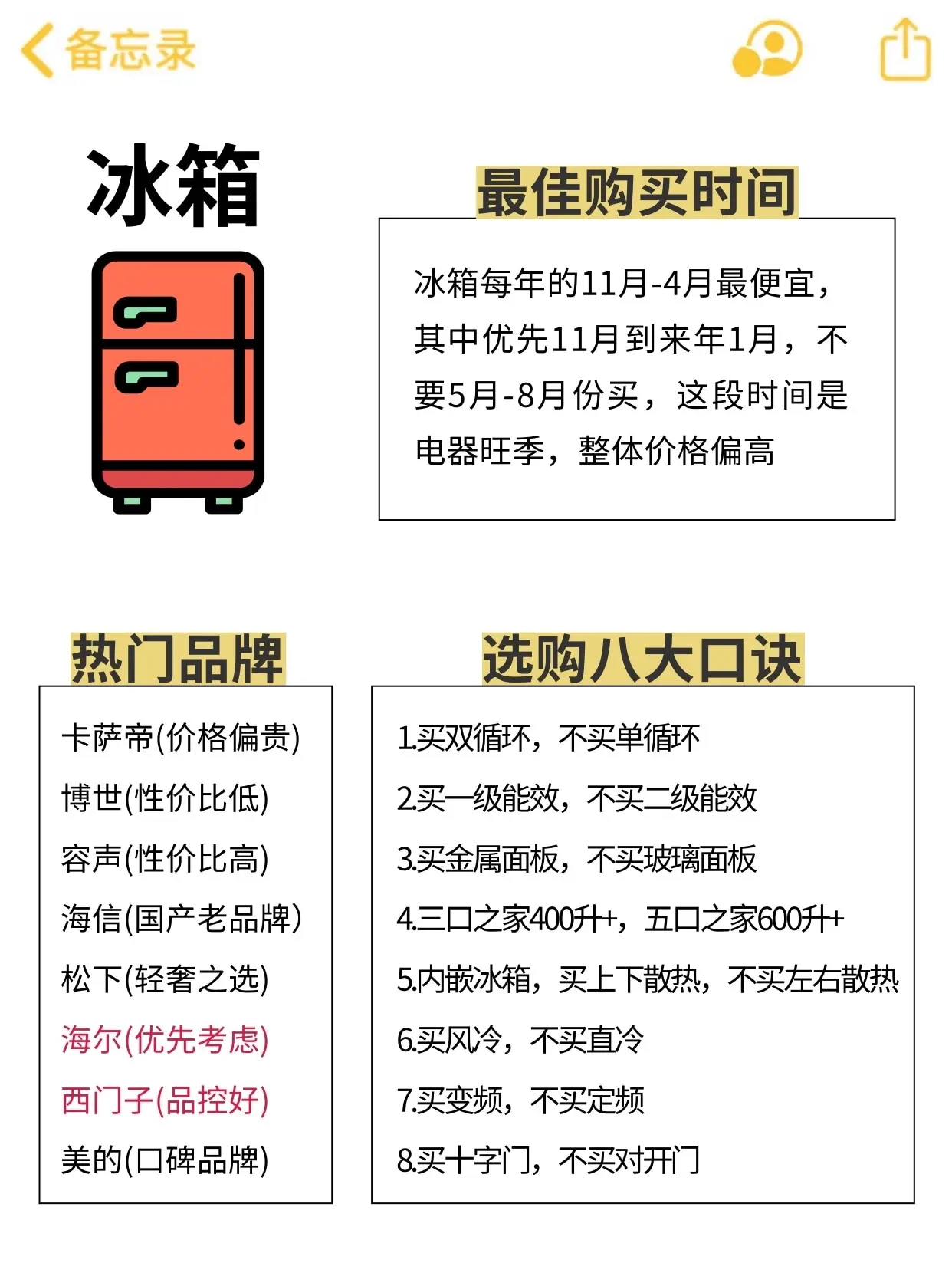 备忘录

冰箱

最佳购买时间

冰箱每年的11月-4月最便宜，其中优先11月到来年1月，不要5月-8月份买，这段时间是电器旺季，整体价格偏高

热门品牌

卡萨帝(价格偏贵)
博世(性价比低)
容声(性价比高)
海信(国产老品牌)
松下(轻奢之选)
海尔(优先考虑)
西门子(品控好)
美的(口碑品牌)

选购八大口诀

1.买双循环，不买单循环
2.买一级能效，不买二级能效
3.买金属面板，不买玻璃面板
4.三口之家400升+，五口之家600升+
5.内嵌冰箱，买上下散热，不买左右散热
6.买风冷，不买直冷
7.买变频，不买定频
8.买十字门，不买对开门